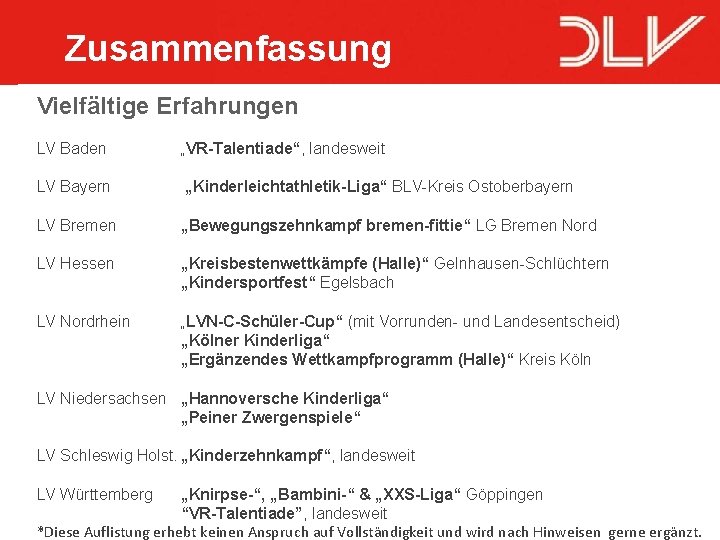 Zusammenfassung

DLV

Vielfältige Erfahrungen

LV Baden „VR-Talentiade“, landesweit

LV Bayern „Kinderleichtathletik-Liga“ BLV-Kreis Ostoberbayern

LV Bremen „Bewegungszehnkampf bremen-fittie“ LG Bremen Nord

LV Hessen „Kreisbestenwettkämpfe (Halle)“ Gelnhausen-Schlüchtern
„Kindersportfest“ Egelsbach

LV Nordrhein „LVN-C-Schüler-Cup“ (mit Vorrunden- und Landesentscheid)
„Kölner Kinderliga“
„Ergänzendes Wettkampfprogramm (Halle)“ Kreis Köln

LV Niedersachsen „Hannoversche Kinderliga“
„Peiner Zwergenspiele“

LV Schleswig Holst. „Kinderzehnkampf“, landesweit

LV Württemberg „Knirpse-“, „Bambini-“ & „XXS-Liga“ Göppingen
“VR-Talentiade”, landesweit

*Diese Auflistung erhebt keinen Anspruch auf Vollständigkeit und wird nach Hinweisen gerne ergänzt.